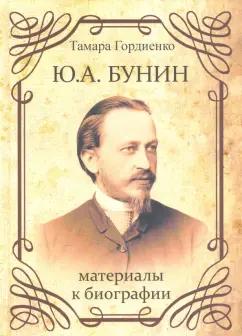 Тамара Гордиенко

Ю.А. БУНИН

материалы к биографии